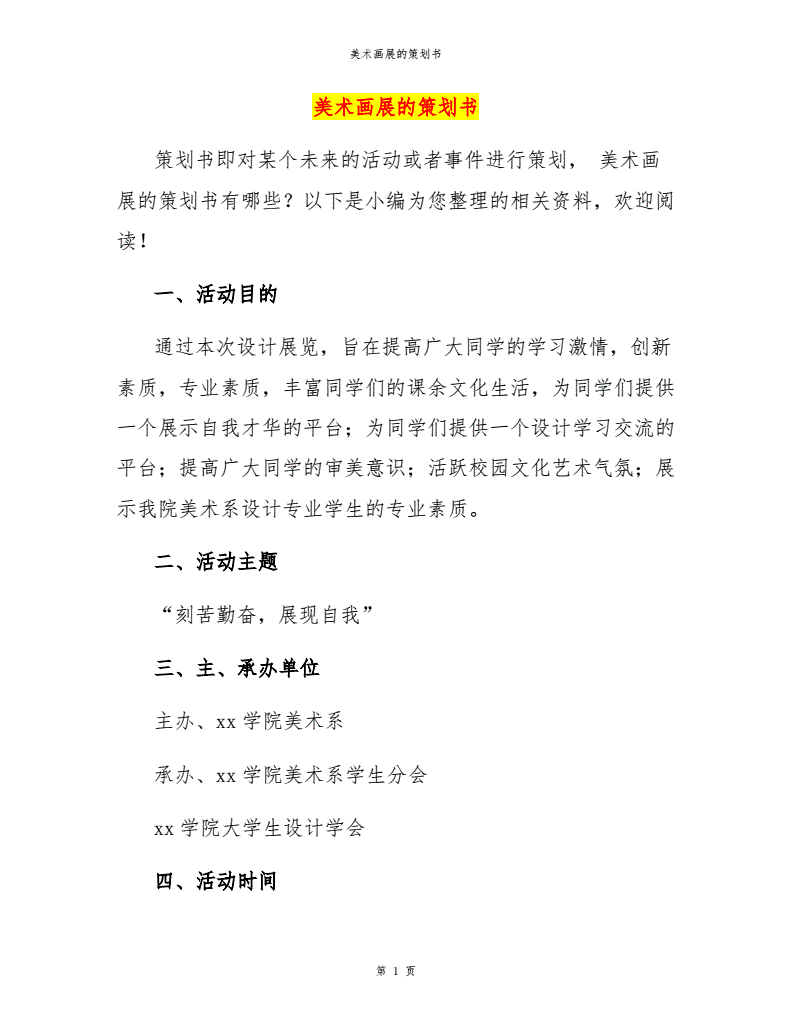 美术画展的策划书

美术画展的策划书

策划书即对某个未来的活动或者事件进行策划， 美术画展的策划书有哪些？以下是小编为您整理的相关资料，欢迎阅读！

一、活动目的

通过本次设计展览，旨在提高广大同学的学习激情，创新素质，专业素质，丰富同学们的课余文化生活，为同学们提供一个展示自我才华的平台；为同学们提供一个设计学习交流的平台；提高广大同学的审美意识；活跃校园文化艺术气氛；展示我院美术系设计专业学生的专业素质。

二、活动主题

“刻苦勤奋，展现自我”

三、主、承办单位

主办、xx 学院美术系

承办、xx 学院美术系学生分会

xx 学院大学生设计学会

四、活动时间

第 1 页